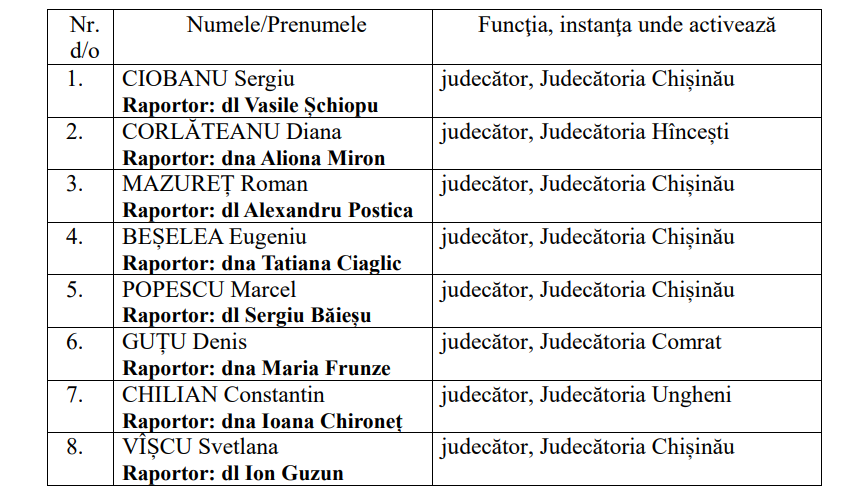 | Nr. d/o | Numele/Prenumele | Funcţia, instanţa unde activează |
|---|---|---|
| 1. | CIOBANU Sergiu **Raportor: dl Vasile Șchiopu** | judecător, Judecătoria Chișinău |
| 2. | CORLĂTEANU Diana **Raportor: dna Aliona Miron** | judecător, Judecătoria Hîncești |
| 3. | MAZUREȚ Roman **Raportor: dl Alexandru Postica** | judecător, Judecătoria Chișinău |
| 4. | BEȘELEA Eugeniu **Raportor: dna Tatiana Ciaglic** | judecător, Judecătoria Chișinău |
| 5. | POPESCU Marcel **Raportor: dl Sergiu Băieșu** | judecător, Judecătoria Chișinău |
| 6. | GUȚU Denis **Raportor: dna Maria Frunze** | judecător, Judecătoria Comrat |
| 7. | CHILIAN Constantin **Raportor: dna Ioana Chironeț** | judecător, Judecătoria Ungheni |
| 8. | VÎȘCU Svetlana **Raportor: dl Ion Guzun** | judecător, Judecătoria Chișinău |